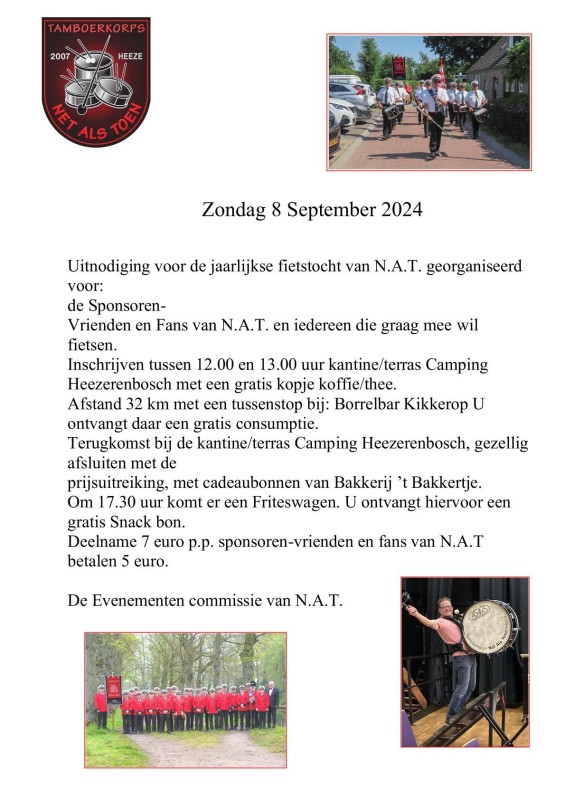 TAMBOERKORPS
2007 HEEZE
NET ALS TOEN

Zondag 8 September 2024

Uitnodiging voor de jaarlijkse fietstocht van N.A.T. georganiseerd voor:
de Sponsoren-
Vrienden en Fans van N.A.T. en iedereen die graag mee wil fietsen.
Inschrijven tussen 12.00 en 13.00 uur kantine/terras Camping Heezerenbosch met een gratis kopje koffie/thee.
Afstand 32 km met een tussenstop bij: Borrelbar Kikkerop U ontvangt daar een gratis consumptie.
Terugkomst bij de kantine/terras Camping Heezerenbosch, gezellig afsluiten met de
prijsuitreiking, met cadeaubonnen van Bakkerij 't Bakkertje.
Om 17.30 uur komt er een Friteswagen. U ontvangt hiervoor een gratis Snack bon.
Deelname 7 euro p.p. sponsoren-vrienden en fans van N.A.T betalen 5 euro.

De Evenementen commissie van N.A.T.